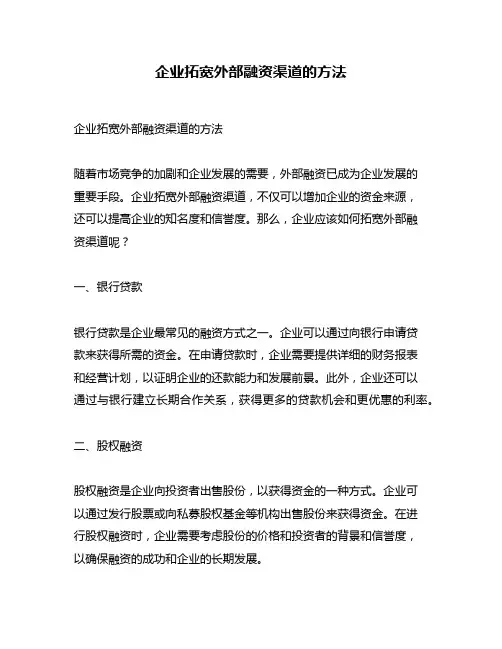 企业拓宽外部融资渠道的方法

企业拓宽外部融资渠道的方法

随着市场竞争的加剧和企业发展的需要，外部融资已成为企业发展的重要手段。企业拓宽外部融资渠道，不仅可以增加企业的资金来源，还可以提高企业的知名度和信誉度。那么，企业应该如何拓宽外部融资渠道呢？

一、银行贷款

银行贷款是企业最常见的融资方式之一。企业可以通过向银行申请贷款来获得所需的资金。在申请贷款时，企业需要提供详细的财务报表和经营计划，以证明企业的还款能力和发展前景。此外，企业还可以通过与银行建立长期合作关系，获得更多的贷款机会和更优惠的利率。

二、股权融资

股权融资是企业向投资者出售股份，以获得资金的一种方式。企业可以通过发行股票或向私募股权基金等机构出售股份来获得资金。在进行股权融资时，企业需要考虑股份的价格和投资者的背景和信誉度，以确保融资的成功和企业的长期发展。